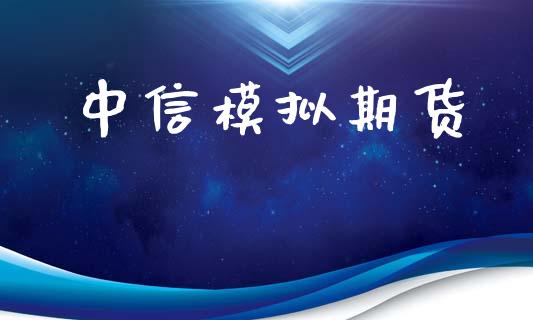 中信模拟期货